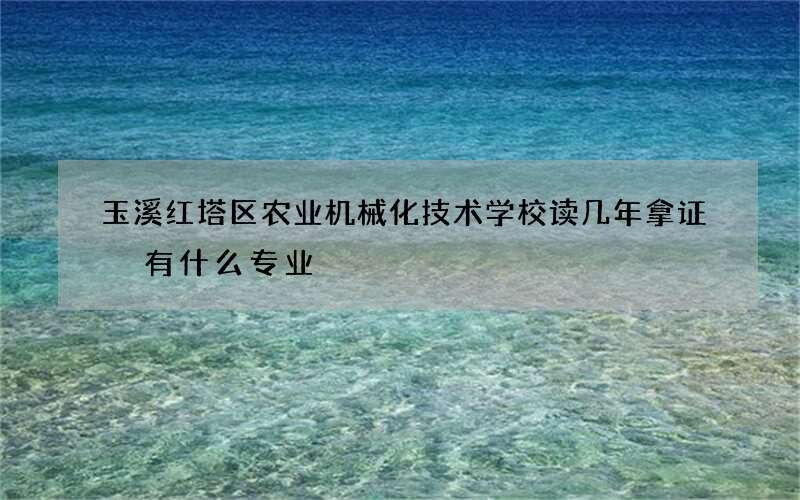 玉溪红塔区农业机械化技术学校读几年拿证
有什么专业